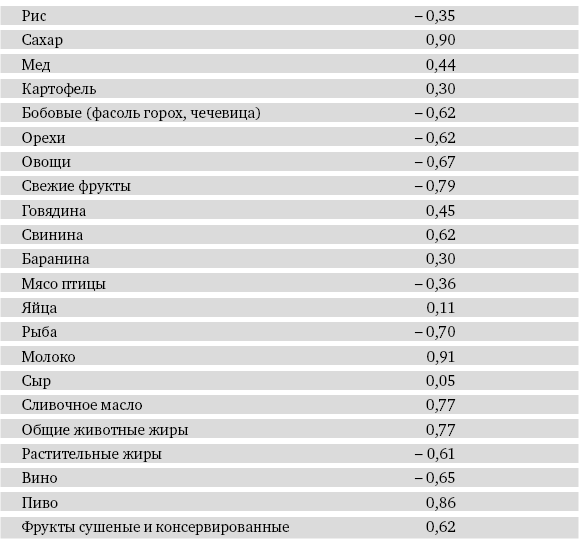 | | |
|---|---|
| Рис | – 0,35 |
| Сахар | 0,90 |
| Мед | 0,44 |
| Картофель | 0,30 |
| Бобовые (фасоль горох, чечевица) | – 0,62 |
| Орехи | – 0,62 |
| Овощи | – 0,67 |
| Свежие фрукты | – 0,79 |
| Говядина | 0,45 |
| Свинина | 0,62 |
| Баранина | 0,30 |
| Мясо птицы | – 0,36 |
| Яйца | 0,11 |
| Рыба | – 0,70 |
| Молоко | 0,91 |
| Сыр | 0,05 |
| Сливочное масло | 0,77 |
| Общие животные жиры | 0,77 |
| Растительные жиры | – 0,61 |
| Вино | – 0,65 |
| Пиво | 0,86 |
| Фрукты сушеные и консервированные | 0,62 |